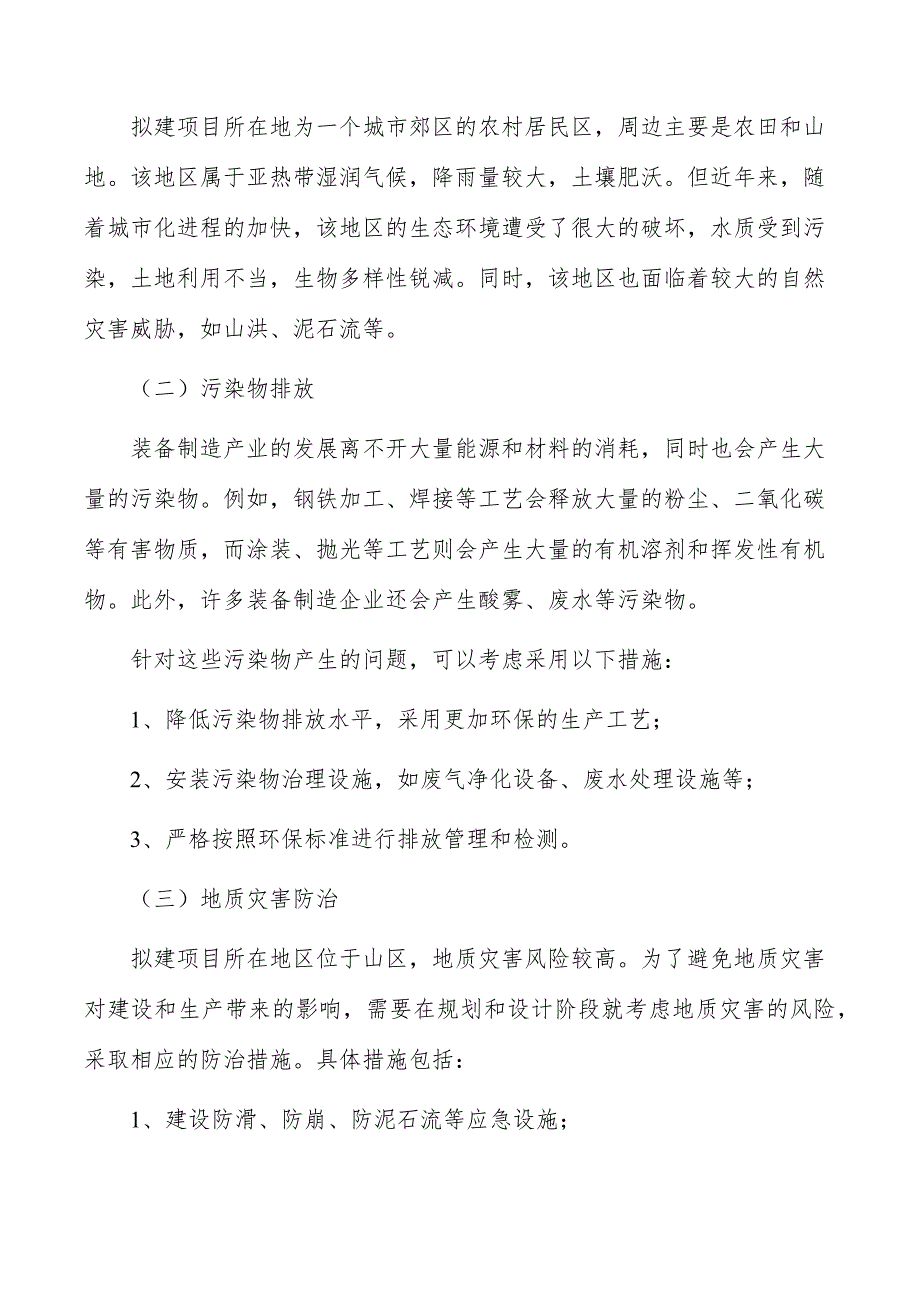 拟建项目所在地为一个城市郊区的农村居民区，周边主要是农田和山地。该地区属于亚热带湿润气候，降雨量较大，土壤肥沃。但近年来，随着城市化进程的加快，该地区的生态环境遭受了很大的破坏，水质受到污染，土地利用不当，生物多样性锐减。同时，该地区也面临着较大的自然灾害威胁，如山洪、泥石流等。

（二）污染物排放

装备制造产业的发展离不开大量能源和材料的消耗，同时也会产生大量的污染物。例如，钢铁加工、焊接等工艺会释放大量的粉尘、二氧化碳等有害物质，而涂装、抛光等工艺则会产生大量的有机溶剂和挥发性有机物。此外，许多装备制造企业还会产生酸雾、废水等污染物。

针对这些污染物产生的问题，可以考虑采用以下措施：

1、降低污染物排放水平，采用更加环保的生产工艺；

2、安装污染物治理设施，如废气净化设备、废水处理设施等；

3、严格按照环保标准进行排放管理和检测。

（三）地质灾害防治

拟建项目所在地区位于山区，地质灾害风险较高。为了避免地质灾害对建设和生产带来的影响，需要在规划和设计阶段就考虑地质灾害的风险，采取相应的防治措施。具体措施包括：

1、建设防滑、防崩、防泥石流等应急设施；